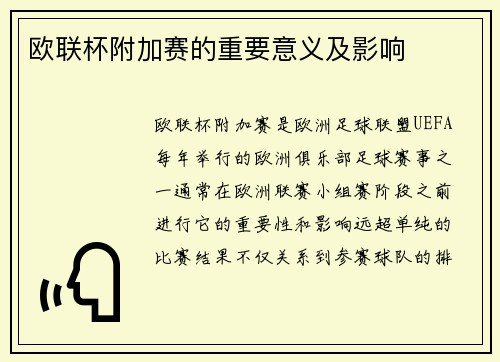 欧联杯附加赛的重要意义及影响

欧联杯附加赛是欧洲足球联盟UEFA每年举行的欧洲俱乐部足球赛事之一通常在欧洲联赛小组赛阶段之前进行它的重要性和影响远超单纯的比赛结果不仅关系到参赛球队的排